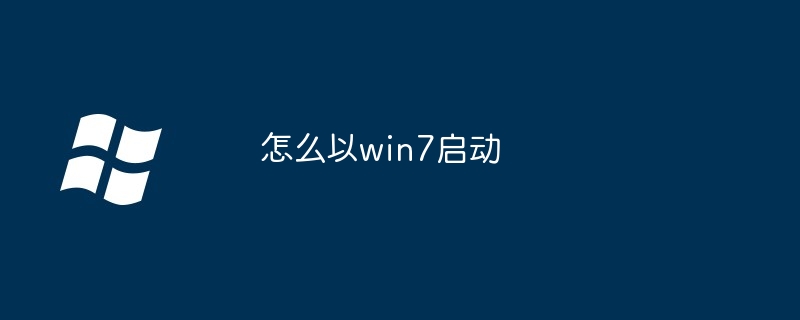 怎么以win7启动